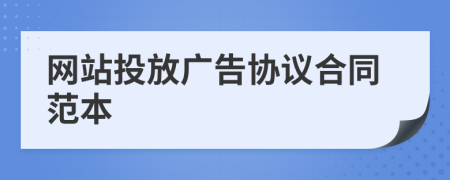 网站投放广告协议合同范本